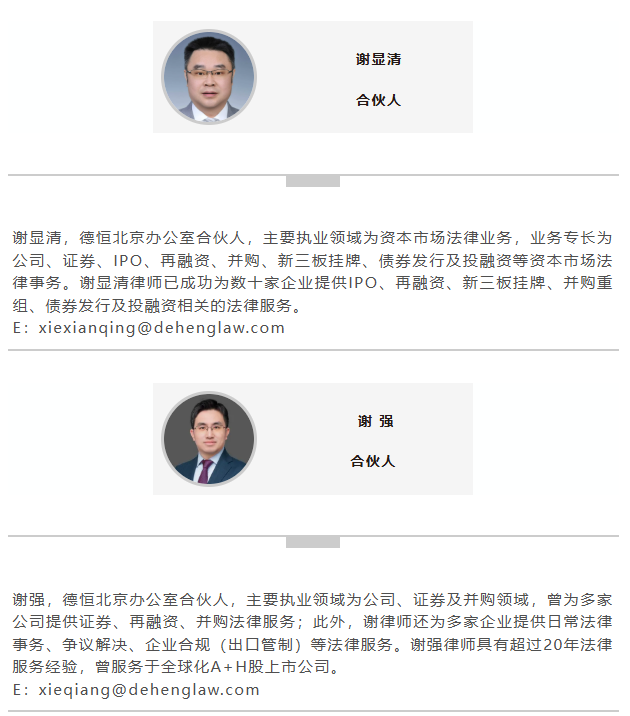 谢显清

合伙人

谢显清，德恒北京办公室合伙人，主要执业领域为资本市场法律业务，业务专长为公司、证券、IPO、再融资、并购、新三板挂牌、债券发行及投融资等资本市场法律事务。谢显清律师已成功为数十家企业提供IPO、再融资、新三板挂牌、并购重组、债券发行及投融资相关的法律服务。
E：xiexianqing@dehenglaw.com

谢 强

合伙人

谢强，德恒北京办公室合伙人，主要执业领域为公司、证券及并购领域，曾为多家公司提供证券、再融资、并购法律服务；此外，谢律师还为多家企业提供日常法律事务、争议解决、企业合规（出口管制）等法律服务。谢强律师具有超过20年法律服务经验，曾服务于全球化A+H股上市公司。
E：xieqiang@dehenglaw.com